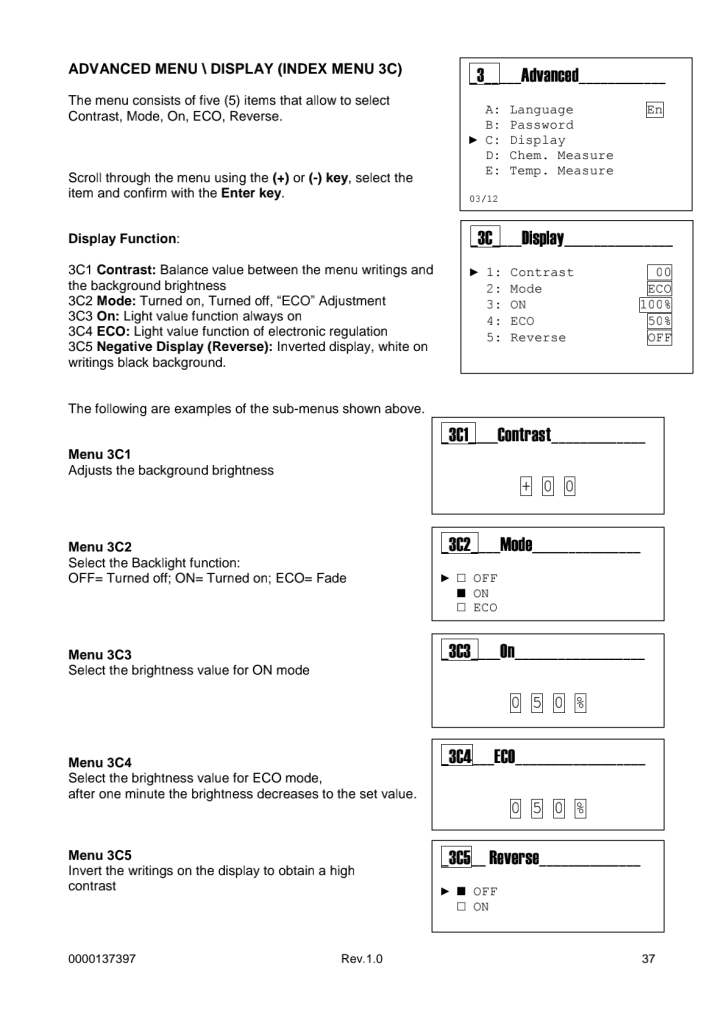 ADVANCED MENU \ DISPLAY (INDEX MENU 3C)

The menu consists of five (5) items that allow to select Contrast, Mode, On, ECO, Reverse.

Scroll through the menu using the (+) or (-) key, select the item and confirm with the Enter key.

3 Advanced

A: Language En
B: Password
► C: Display
D: Chem. Measure
E: Temp. Measure

03/12

Display Function:

3C1 Contrast: Balance value between the menu writings and the background brightness
3C2 Mode: Turned on, Turned off, "ECO" Adjustment
3C3 On: Light value function always on
3C4 ECO: Light value function of electronic regulation
3C5 Negative Display (Reverse): Inverted display, white on writings black background.

3C Display

► 1: Contrast 00
2: Mode ECO
3: ON 100%
4: ECO 50%
5: Reverse OFF

The following are examples of the sub-menus shown above.

Menu 3C1
Adjusts the background brightness

3C1 Contrast

+ 0 0

Menu 3C2
Select the Backlight function:
OFF= Turned off; ON= Turned on; ECO= Fade

3C2 Mode

► □ OFF
■ ON
□ ECO

Menu 3C3
Select the brightness value for ON mode

3C3 On

0 5 0 %

Menu 3C4
Select the brightness value for ECO mode, after one minute the brightness decreases to the set value.

3C4 ECO

0 5 0 %

Menu 3C5
Invert the writings on the display to obtain a high contrast

3C5 Reverse

► ■ OFF
□ ON

0000137397 Rev.1.0 37